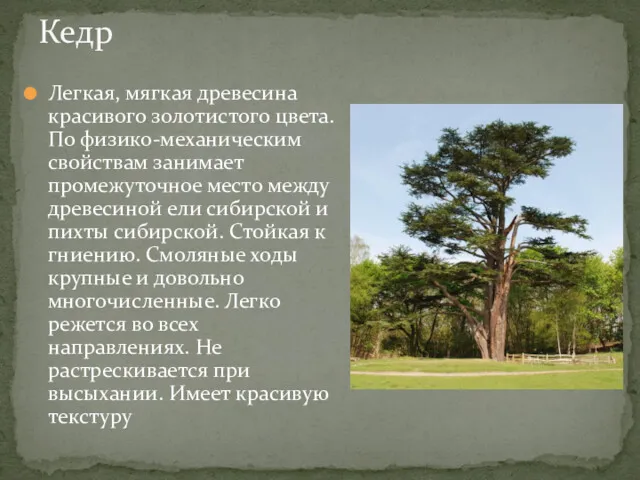 Кедр

Легкая, мягкая древесина красивого золотистого цвета. По физико-механическим свойствам занимает промежуточное место между древесиной ели сибирской и пихты сибирской. Стойкая к гниению. Смоляные ходы крупные и довольно многочисленные. Легко режется во всех направлениях. Не растрескивается при высыхании. Имеет красивую текстуру